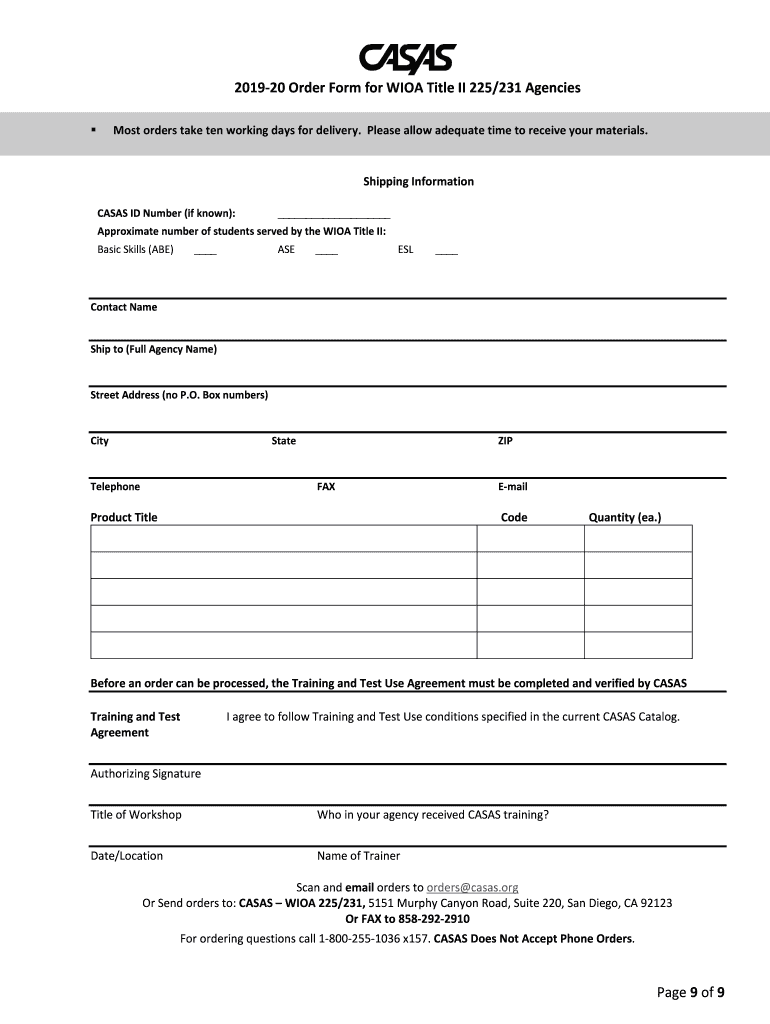 CASAS

2019-20 Order Form for WIOA Title II 225/231 Agencies

▪ Most orders take ten working days for delivery. Please allow adequate time to receive your materials.

Shipping Information

CASAS ID Number (if known): ____________________

Approximate number of students served by the WIOA Title II:

Basic Skills (ABE) ____ ASE ____ ESL ____

Contact Name

Ship to (Full Agency Name)

Street Address (no P.O. Box numbers)

City State ZIP

Telephone FAX E-mail

| Product Title | Code | Quantity (ea.) |
|---|---|---|
| | | |
| | | |
| | | |
| | | |
| | | |

Before an order can be processed, the Training and Test Use Agreement must be completed and verified by CASAS

Training and Test Agreement I agree to follow Training and Test Use conditions specified in the current CASAS Catalog.

Authorizing Signature

Title of Workshop Who in your agency received CASAS training?

Date/Location Name of Trainer

Scan and email orders to orders@casas.org
Or Send orders to: CASAS – WIOA 225/231, 5151 Murphy Canyon Road, Suite 220, San Diego, CA 92123
Or FAX to 858-292-2910
For ordering questions call 1-800-255-1036 x157. CASAS Does Not Accept Phone Orders.

Page 9 of 9